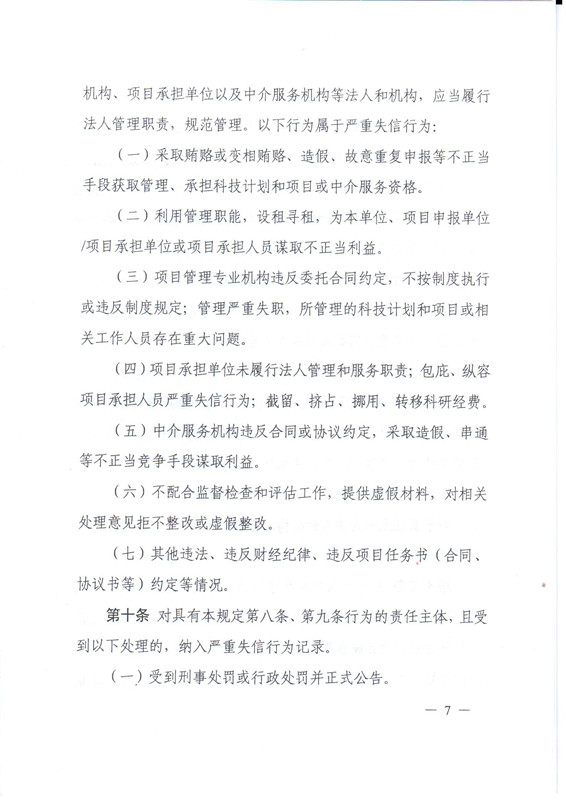 机构、项目承担单位以及中介服务机构等法人和机构，应当履行法人管理职责，规范管理。以下行为属于严重失信行为：

（一）采取贿赂或变相贿赂、造假、故意重复申报等不正当手段获取管理、承担科技计划和项目或中介服务资格。

（二）利用管理职能，设租寻租，为本单位、项目申报单位/项目承担单位或项目承担人员谋取不正当利益。

（三）项目管理专业机构违反委托合同约定，不按制度执行或违反制度规定；管理严重失职，所管理的科技计划和项目或相关工作人员存在重大问题。

（四）项目承担单位未履行法人管理和服务职责；包庇、纵容项目承担人员严重失信行为；截留、挤占、挪用、转移科研经费。

（五）中介服务机构违反合同或协议约定，采取造假、串通等不正当竞争手段谋取利益。

（六）不配合监督检查和评估工作，提供虚假材料，对相关处理意见拒不整改或虚假整改。

（七）其他违法、违反财经纪律、违反项目任务书（合同、协议书等）约定等情况。

第十条 对具有本规定第八条、第九条行为的责任主体，且受到以下处理的，纳入严重失信行为记录。

（一）受到刑事处罚或行政处罚并正式公告。

— 7 —